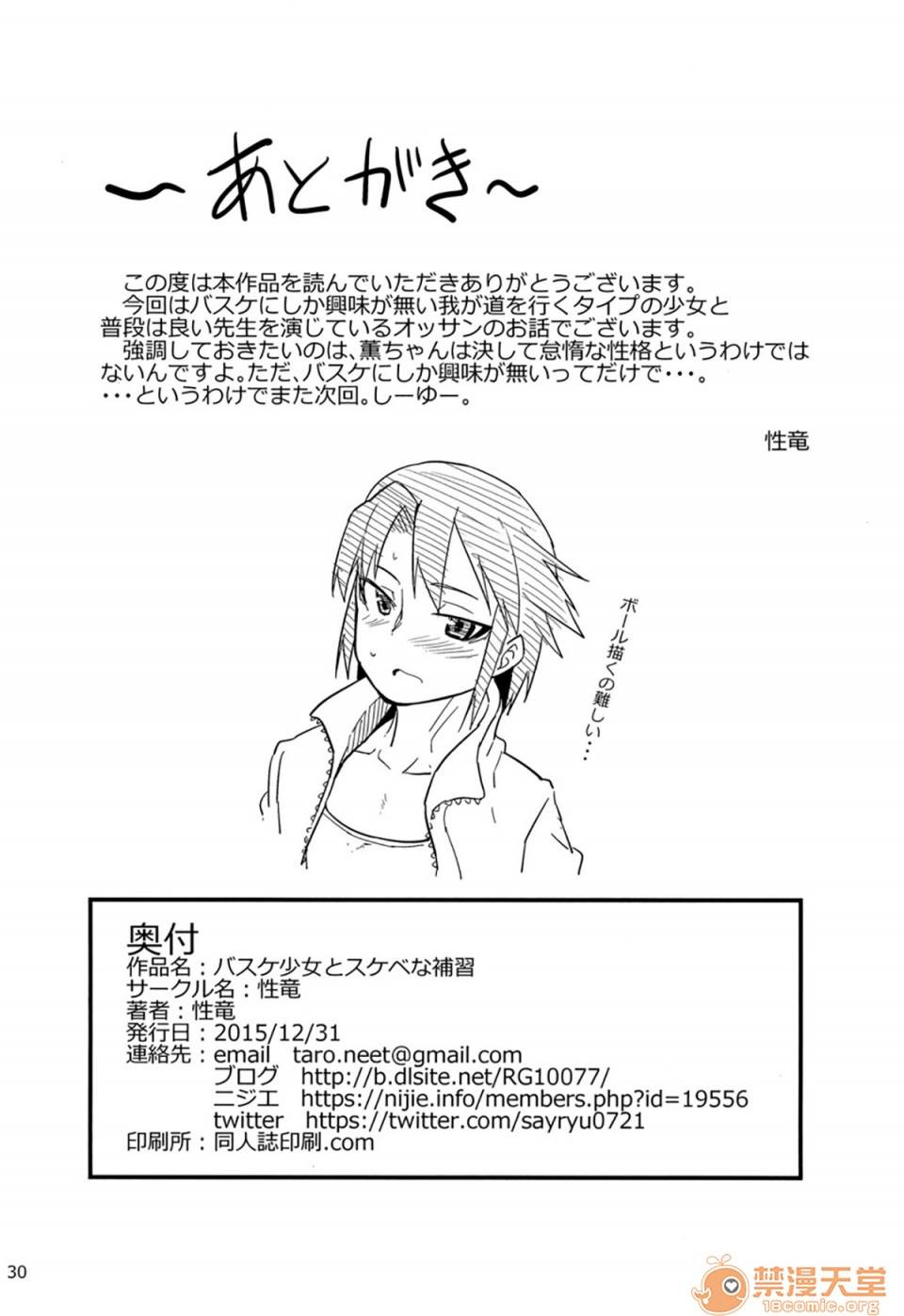 ～あとがき～

この度は本作品を読んでいただきありがとうございます。
今回はバスケにしか興味が無い我が道を行くタイプの少女と普段は良い先生を演じているオッサンのお話でございます。
強調しておきたいのは、薫ちゃんは決して怠惰な性格というわけではないんですよ。ただ、バスケにしか興味が無いってだけで・・・。
・・・というわけでまた次回。しーゆー。

性竜

ボール描くの難しい・・・

奥付
作品名：バスケ少女とスケベな補習
サークル名：性竜
著者：性竜
発行日：2015/12/31
連絡先：email taro.neet@gmail.com
ブログ http://b.dlsite.net/RG10077/
ニジエ https://nijie.info/members.php?id=19556
twitter https://twitter.com/sayryu0721
印刷所：同人誌印刷.com

30

禁漫天堂
18comic.org